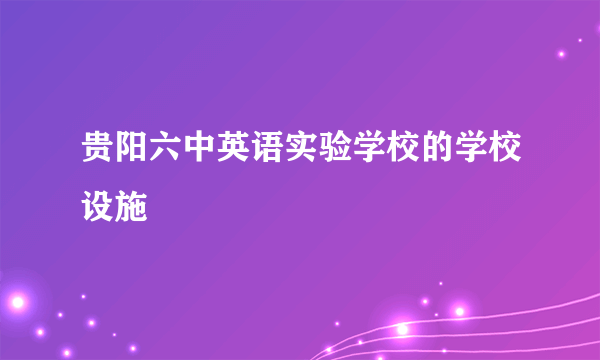 贵阳六中英语实验学校的学校设施